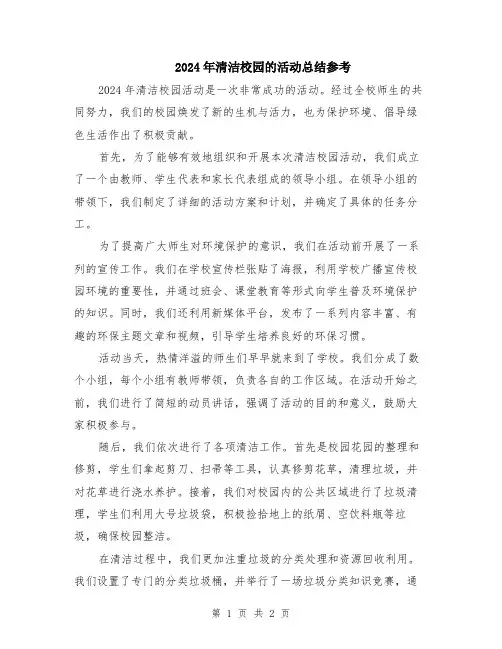 2024年清洁校园的活动总结参考

2024年清洁校园活动是一次非常成功的活动。经过全校师生的共同努力，我们的校园焕发了新的生机与活力，也为保护环境、倡导绿色生活作出了积极贡献。

首先，为了能够有效地组织和开展本次清洁校园活动，我们成立了一个由教师、学生代表和家长代表组成的领导小组。在领导小组的带领下，我们制定了详细的活动方案和计划，并确定了具体的任务分工。

为了提高广大师生对环境保护的意识，我们在活动前开展了一系列的宣传工作。我们在学校宣传栏张贴了海报，利用学校广播宣传校园环境的重要性，并通过班会、课堂教育等形式向学生普及环境保护的知识。同时，我们还利用新媒体平台，发布了一系列内容丰富、有趣的环保主题文章和视频，引导学生培养良好的环保习惯。

活动当天，热情洋溢的师生们早早就来到了学校。我们分成了数个小组，每个小组有教师带领，负责各自的工作区域。在活动开始之前，我们进行了简短的动员讲话，强调了活动的目的和意义，鼓励大家积极参与。

随后，我们依次进行了各项清洁工作。首先是校园花园的整理和修剪，学生们拿起剪刀、扫帚等工具，认真修剪花草，清理垃圾，并对花草进行浇水养护。接着，我们对校园内的公共区域进行了垃圾清理，学生们利用大号垃圾袋，积极捡拾地上的纸屑、空饮料瓶等垃圾，确保校园整洁。

在清洁过程中，我们更加注重垃圾的分类处理和资源回收利用。我们设置了专门的分类垃圾桶，并举行了一场垃圾分类知识竞赛，通

第 1 页 共 2 页